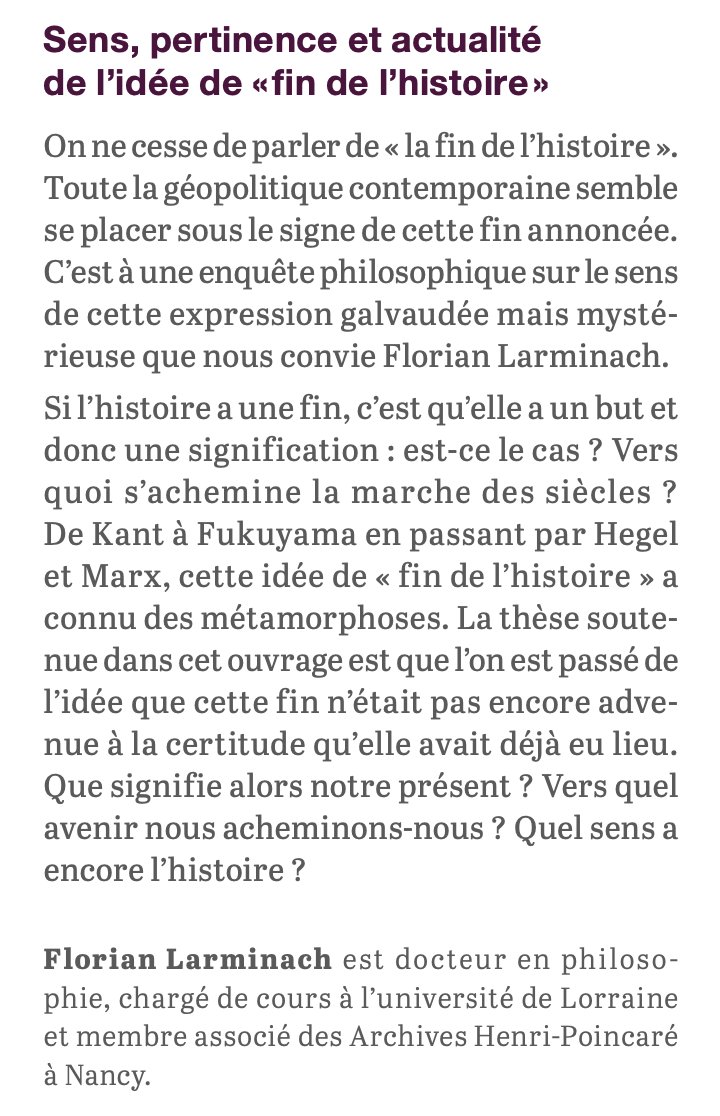 Sens, pertinence et actualité de l'idée de «fin de l'histoire»

On ne cesse de parler de « la fin de l'histoire ». Toute la géopolitique contemporaine semble se placer sous le signe de cette fin annoncée. C'est à une enquête philosophique sur le sens de cette expression galvaudée mais mystérieuse que nous convie Florian Larminach.

Si l'histoire a une fin, c'est qu'elle a un but et donc une signification : est-ce le cas ? Vers quoi s'achemine la marche des siècles ? De Kant à Fukuyama en passant par Hegel et Marx, cette idée de « fin de l'histoire » a connu des métamorphoses. La thèse soutenue dans cet ouvrage est que l'on est passé de l'idée que cette fin n'était pas encore advenue à la certitude qu'elle avait déjà eu lieu. Que signifie alors notre présent ? Vers quel avenir nous acheminons-nous ? Quel sens a encore l'histoire ?

Florian Larminach est docteur en philosophie, chargé de cours à l'université de Lorraine et membre associé des Archives Henri-Poincaré à Nancy.